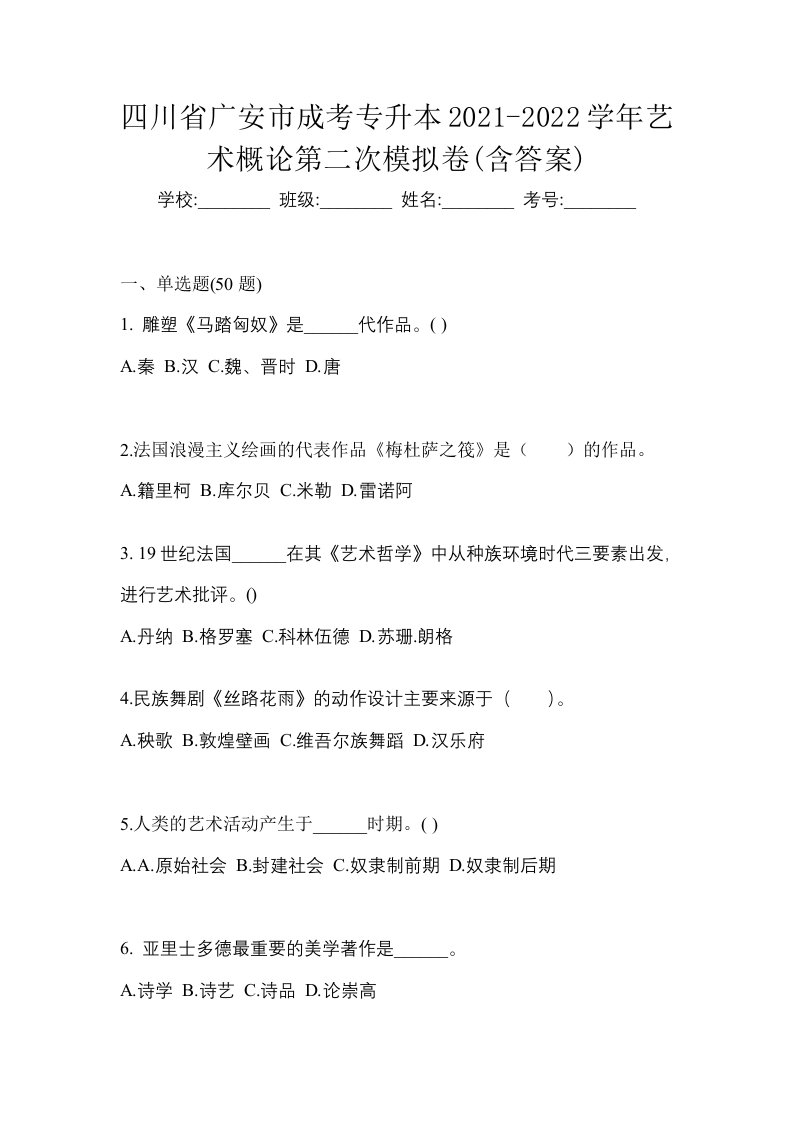 四川省广安市成考专升本2021-2022学年艺术概论第二次模拟卷(含答案)

学校:________ 班级:________ 姓名:________ 考号:________

一、单选题(50 题)

1. 雕塑《马踏匈奴》是______代作品。( )

A.秦 B.汉 C.魏、晋时 D.唐

2.法国浪漫主义绘画的代表作品《梅杜萨之筏》是（ ）的作品。

A.籍里柯 B.库尔贝 C.米勒 D.雷诺阿

3. 19 世纪法国______在其《艺术哲学》中从种族环境时代三要素出发,进行艺术批评。()

A.丹纳 B.格罗塞 C.科林伍德 D.苏珊.朗格

4.民族舞剧《丝路花雨》的动作设计主要来源于（ ）。

A.秧歌 B.敦煌壁画 C.维吾尔族舞蹈 D.汉乐府

5.人类的艺术活动产生于______时期。( )

A.A.原始社会 B.封建社会 C.奴隶制前期 D.奴隶制后期

6. 亚里士多德最重要的美学著作是______。

A.诗学 B.诗艺 C.诗品 D.论崇高